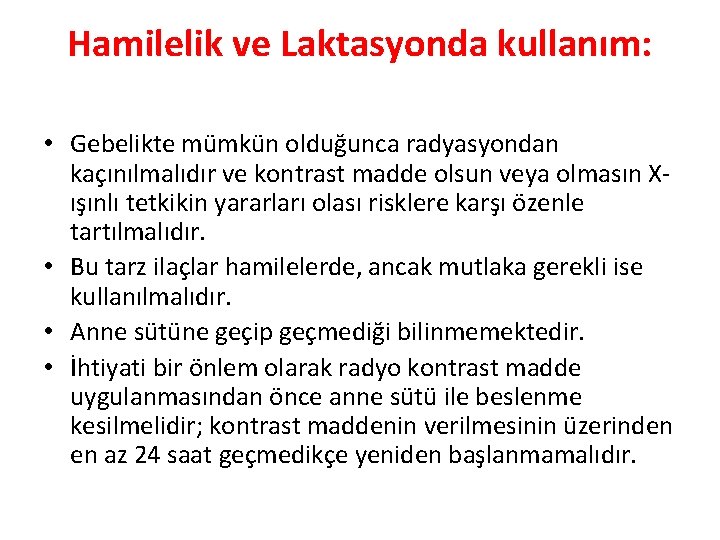 Hamilelik ve Laktasyonda kullanım:

• Gebelikte mümkün olduğunca radyasyondan kaçınılmalıdır ve kontrast madde olsun veya olmasın X-ışınlı tetkikin yararları olası risklere karşı özenle tartılmalıdır.
• Bu tarz ilaçlar hamilelerde, ancak mutlaka gerekli ise kullanılmalıdır.
• Anne sütüne geçip geçmediği bilinmemektedir.
• İhtiyati bir önlem olarak radyo kontrast madde uygulanmasından önce anne sütü ile beslenme kesilmelidir; kontrast maddenin verilmesinin üzerinden en az 24 saat geçmedikçe yeniden başlanmamalıdır.